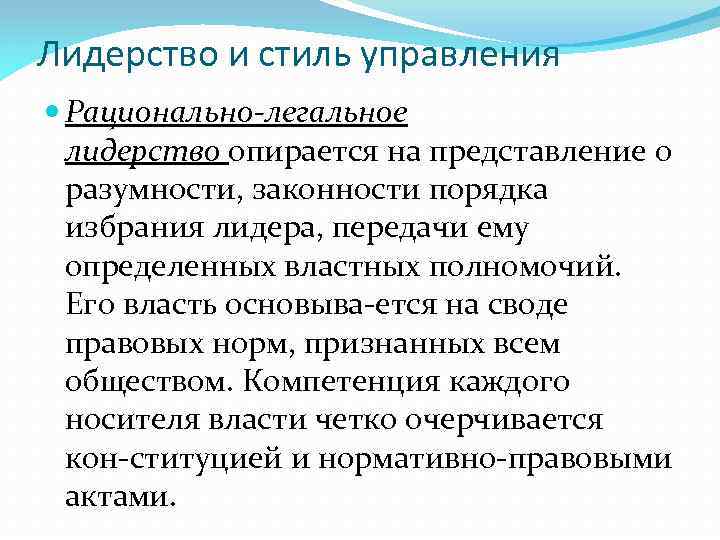 Лидерство и стиль управления

Рационально-легальное лидерство опирается на представление о разумности, законности порядка избрания лидера, передачи ему определенных властных полномочий. Его власть основыва-ется на своде правовых норм, признанных всем обществом. Компетенция каждого носителя власти четко очерчивается кон-ституцией и нормативно-правовыми актами.